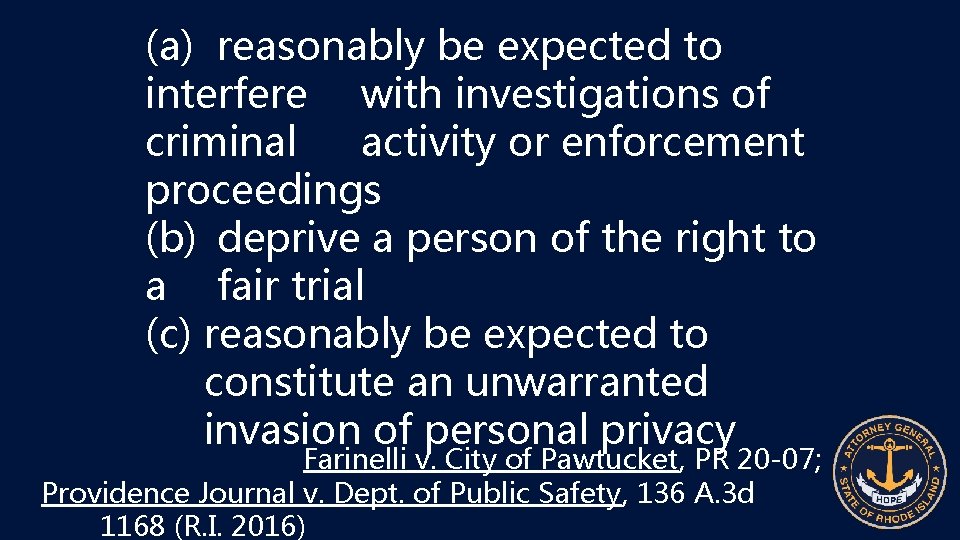 (a) reasonably be expected to interfere with investigations of criminal activity or enforcement proceedings
(b) deprive a person of the right to a fair trial
(c) reasonably be expected to constitute an unwarranted invasion of personal privacy

Farinelli v. City of Pawtucket, PR 20-07; Providence Journal v. Dept. of Public Safety, 136 A.3d 1168 (R.I. 2016)

ATTORNEY GENERAL
HOPE
STATE OF RHODE ISLAND